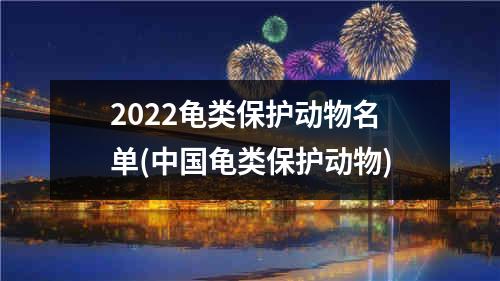 2022龟类保护动物名单(中国龟类保护动物)